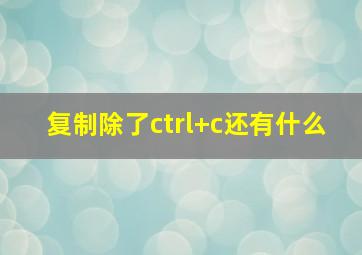 复制除了ctrl+c还有什么